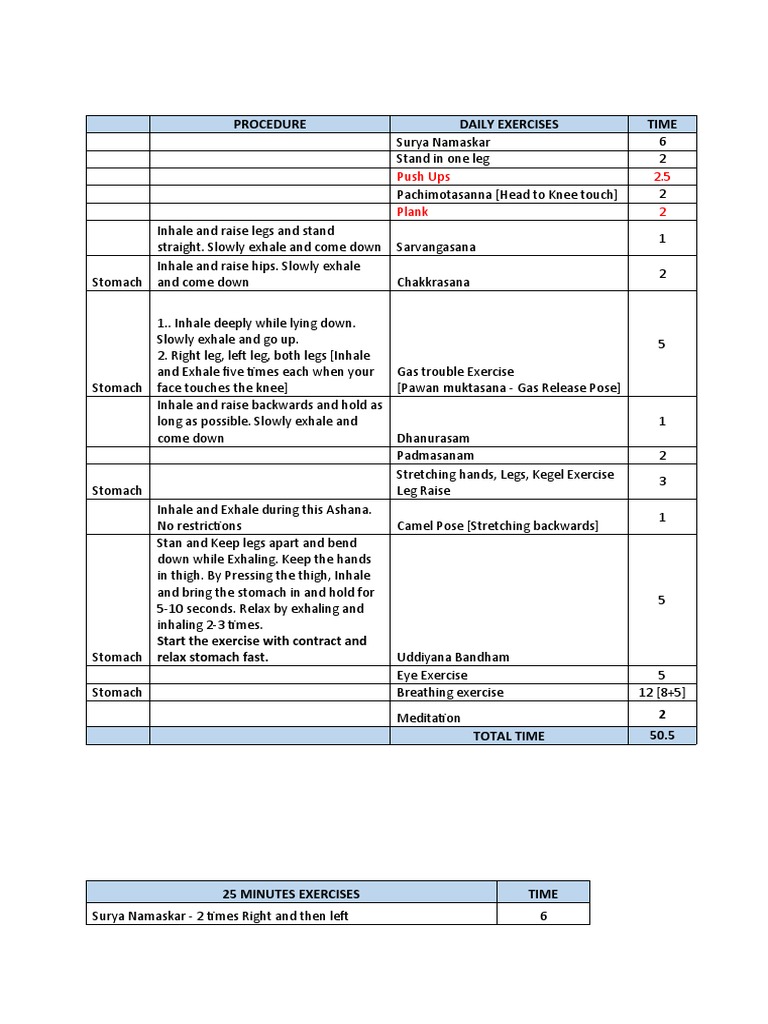 |  | PROCEDURE | DAILY EXERCISES | TIME |
|---|---|---|---|
|  |  | Surya Namaskar | 6 |
|  |  | Stand in one leg | 2 |
|  |  | Push Ups | 2.5 |
|  |  | Pachimotasanna [Head to Knee touch] | 2 |
|  |  | Plank | 2 |
|  | Inhale and raise legs and stand straight. Slowly exhale and come down | Sarvangasana | 1 |
| Stomach | Inhale and raise hips. Slowly exhale and come down | Chakkrasana | 2 |
| Stomach | 1.. Inhale deeply while lying down. Slowly exhale and go up. 2. Right leg, left leg, both legs [Inhale and Exhale five times each when your face touches the knee] | Gas trouble Exercise [Pawan muktasana - Gas Release Pose] | 5 |
|  | Inhale and raise backwards and hold as long as possible. Slowly exhale and come down | Dhanurasam | 1 |
|  |  | Padmasanam | 2 |
| Stomach |  | Stretching hands, Legs, Kegel Exercise Leg Raise | 3 |
|  | Inhale and Exhale during this Ashana. No restrictions | Camel Pose [Stretching backwards] | 1 |
| Stomach | Stan and Keep legs apart and bend down while Exhaling. Keep the hands in thigh. By Pressing the thigh, Inhale and bring the stomach in and hold for 5-10 seconds. Relax by exhaling and inhaling 2-3 times. Start the exercise with contract and relax stomach fast. | Uddiyana Bandham | 5 |
|  |  | Eye Exercise | 5 |
| Stomach |  | Breathing exercise | 12 [8+5] |
|  |  | Meditation | 2 |
|  |  | TOTAL TIME | 50.5 |

| 25 MINUTES EXERCISES | TIME |
|---|---|
| Surya Namaskar - 2 times Right and then left | 6 |